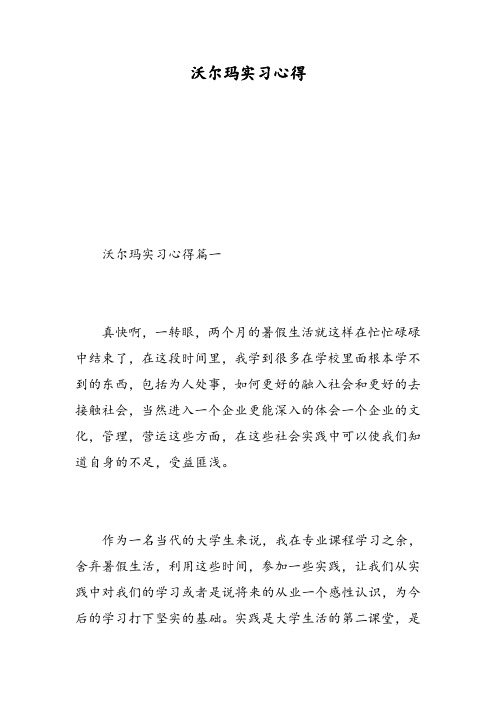 沃尔玛实习心得

沃尔玛实习心得篇一

真快啊，一转眼，两个月的暑假生活就这样在忙忙碌碌中结束了，在这段时间里，我学到很多在学校里面根本学不到的东西，包括为人处事，如何更好的融入社会和更好的去接触社会，当然进入一个企业更能深入的体会一个企业的文化，管理，营运这些方面，在这些社会实践中可以使我们知道自身的不足，受益匪浅。

作为一名当代的大学生来说，我在专业课程学习之余，舍弃暑假生活，利用这些时间，参加一些实践，让我们从实践中对我们的学习或者是说将来的从业一个感性认识，为今后的学习打下坚实的基础。实践是大学生活的第二课堂，是